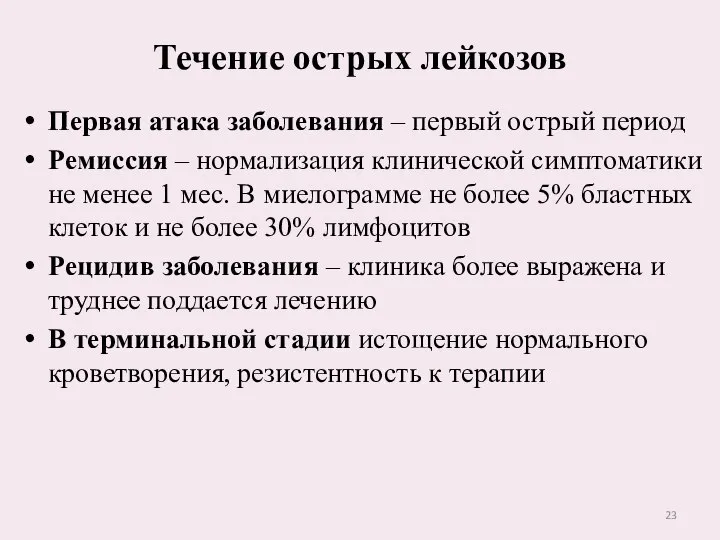 Течение острых лейкозов

• Первая атака заболевания – первый острый период
• Ремиссия – нормализация клинической симптоматики не менее 1 мес. В миелограмме не более 5% бластных клеток и не более 30% лимфоцитов
• Рецидив заболевания – клиника более выражена и труднее поддается лечению
• В терминальной стадии истощение нормального кроветворения, резистентность к терапии

23